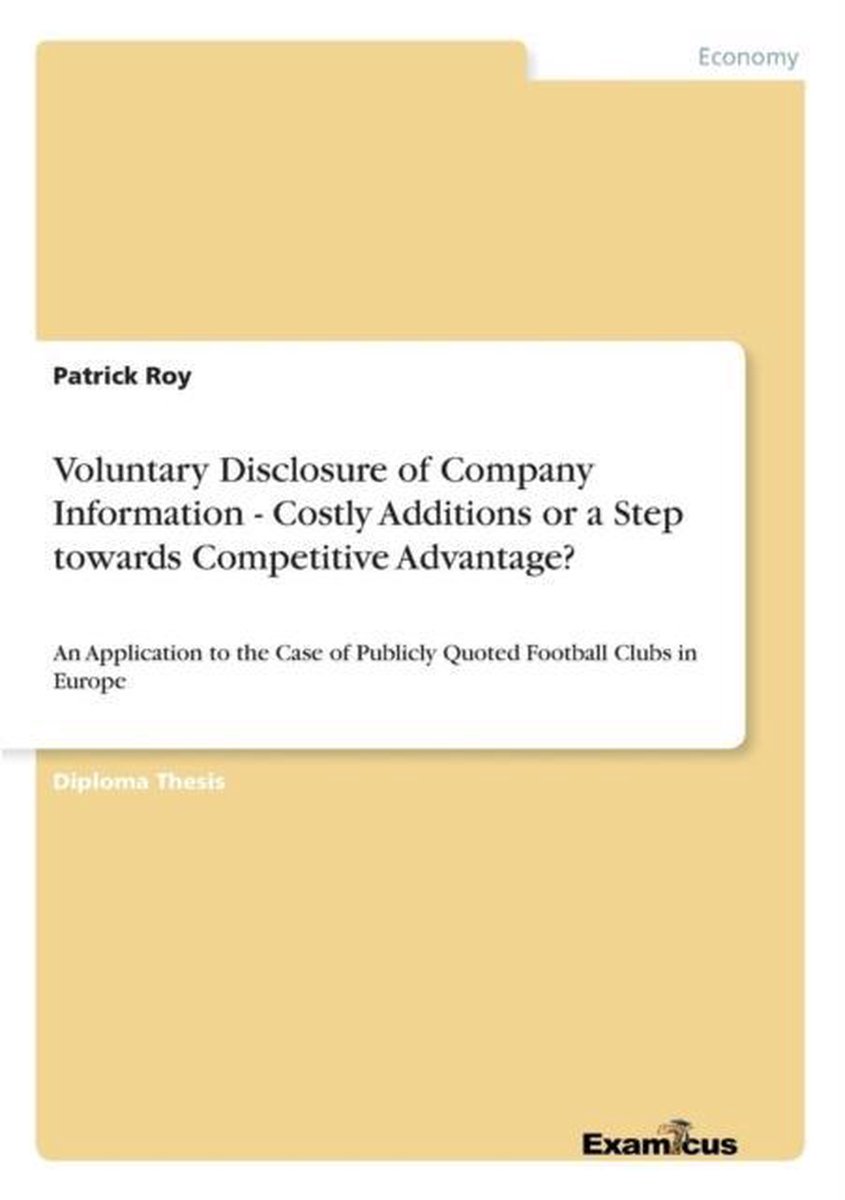 Economy

Patrick Roy

Voluntary Disclosure of Company Information - Costly Additions or a Step towards Competitive Advantage?

An Application to the Case of Publicly Quoted Football Clubs in Europe

Diploma Thesis

Examicus